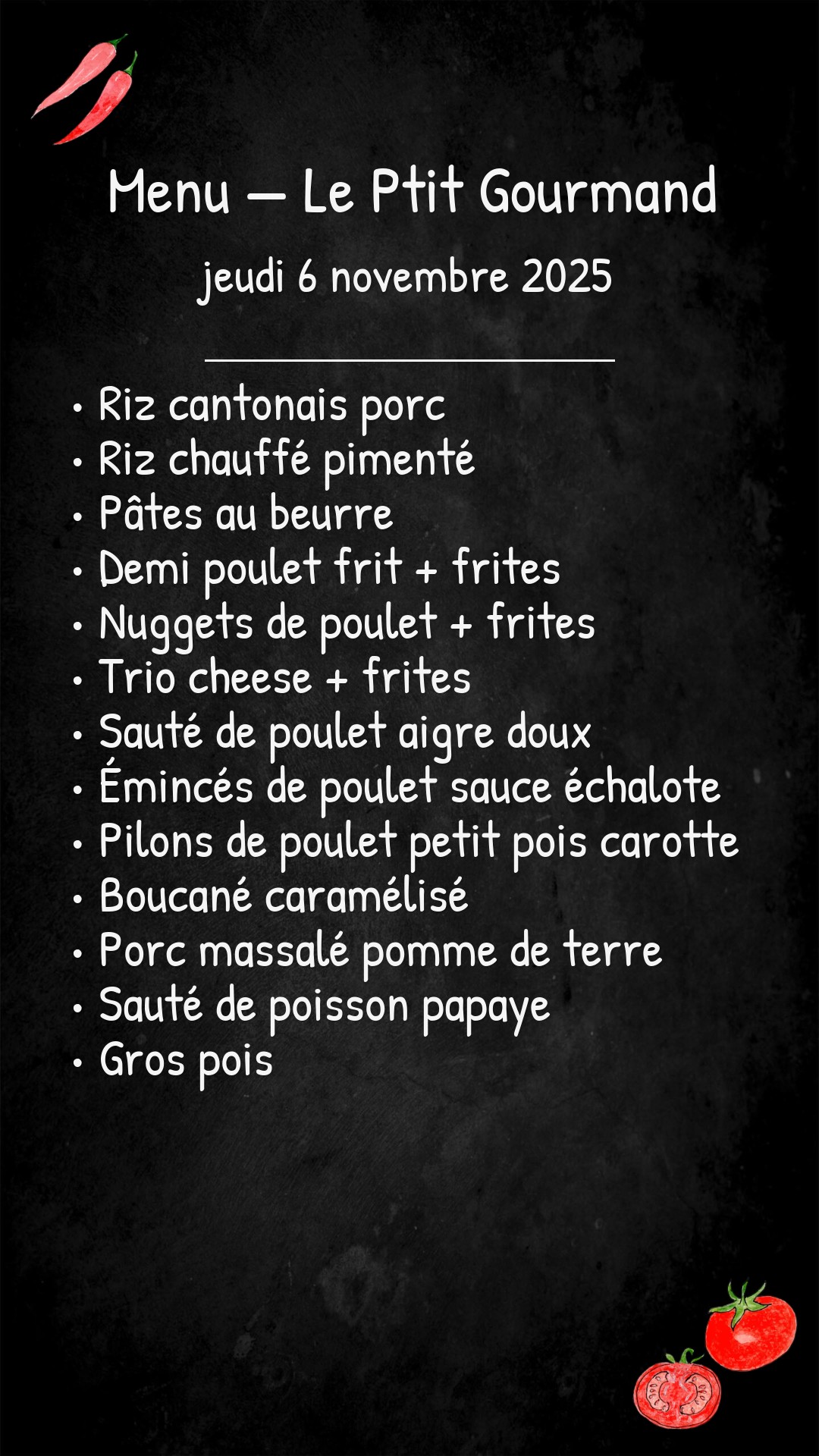 Menu — Le Ptit Gourmand

jeudi 6 novembre 2025

• Riz cantonais porc
• Riz chauffé pimenté
• Pâtes au beurre
• Demi poulet frit + frites
• Nuggets de poulet + frites
• Trio cheese + frites
• Sauté de poulet aigre doux
• Émincés de poulet sauce échalote
• Pilons de poulet petit pois carotte
• Boucané caramélisé
• Porc massalé pomme de terre
• Sauté de poisson papaye
• Gros pois